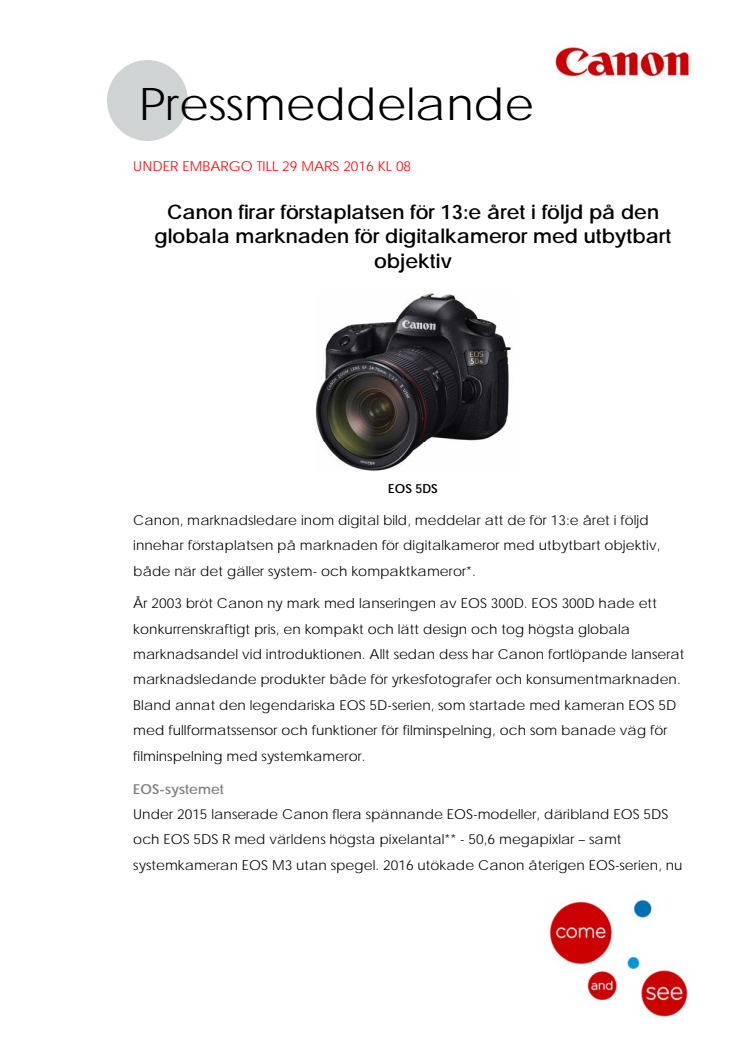 Canon

Pressmeddelande

UNDER EMBARGO TILL 29 MARS 2016 KL 08

Canon firar förstaplatsen för 13:e året i följd på den globala marknaden för digitalkameror med utbytbart objektiv

EOS 5DS

Canon, marknadsledare inom digital bild, meddelar att de för 13:e året i följd innehar förstaplatsen på marknaden för digitalkameror med utbytbart objektiv, både när det gäller system- och kompaktkameror*.

År 2003 bröt Canon ny mark med lanseringen av EOS 300D. EOS 300D hade ett konkurrenskraftigt pris, en kompakt och lätt design och tog högsta globala marknadsandel vid introduktionen. Allt sedan dess har Canon fortlöpande lanserat marknadsledande produkter både för yrkesfotografer och konsumentmarknaden. Bland annat den legendariska EOS 5D-serien, som startade med kameran EOS 5D med fullformatssensor och funktioner för filminspelning, och som banade väg för filminspelning med systemkameror.

EOS-systemet

Under 2015 lanserade Canon flera spännande EOS-modeller, däribland EOS 5DS och EOS 5DS R med världens högsta pixelantal** - 50,6 megapixlar – samt systemkameran EOS M3 utan spegel. 2016 utökade Canon återigen EOS-serien, nu

come
and
see